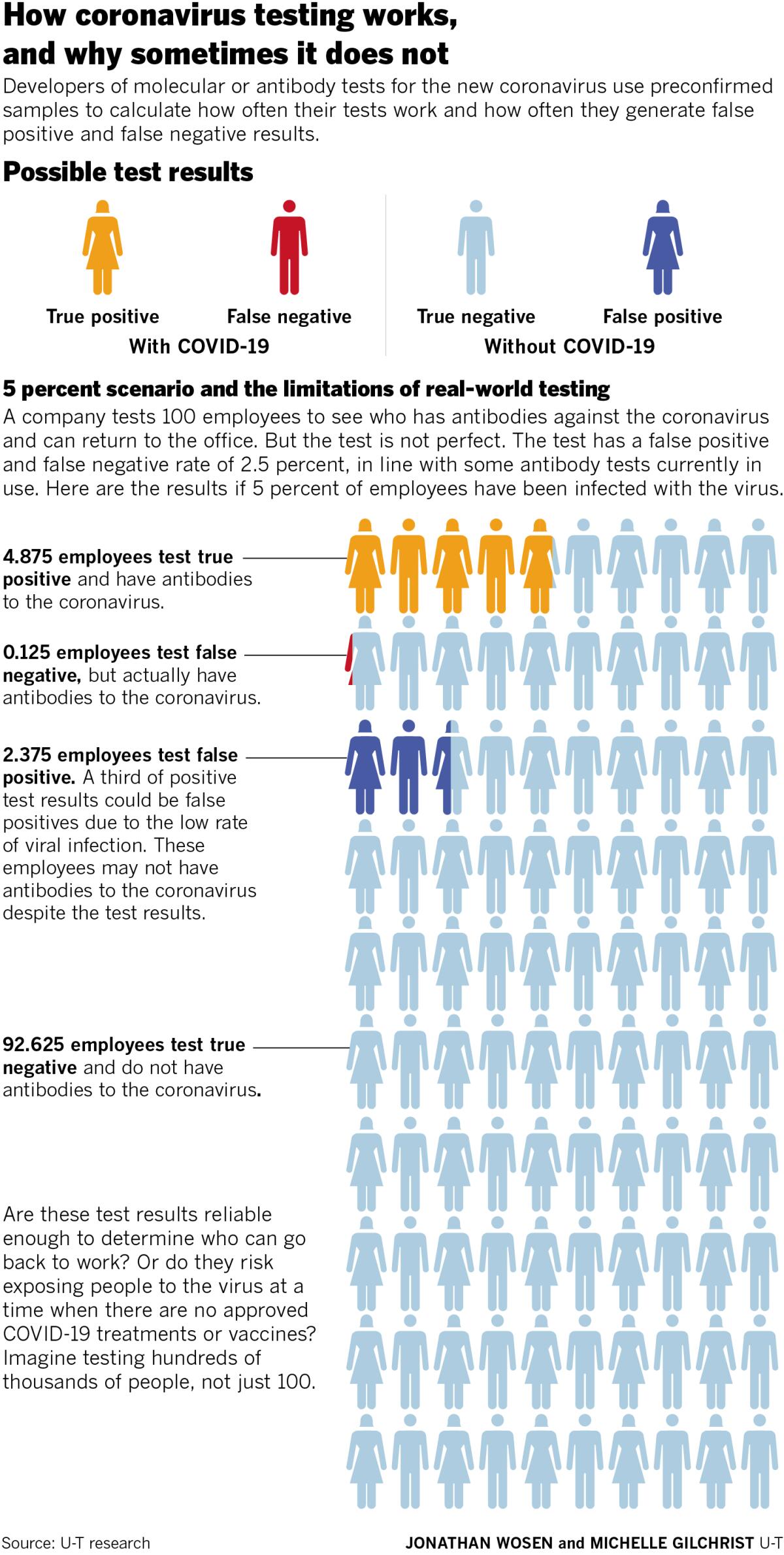 How coronavirus testing works, and why sometimes it does not

Developers of molecular or antibody tests for the new coronavirus use preconfirmed samples to calculate how often their tests work and how often they generate false positive and false negative results.

Possible test results

True positive
False negative
With COVID-19

True negative
False positive
Without COVID-19

5 percent scenario and the limitations of real-world testing

A company tests 100 employees to see who has antibodies against the coronavirus and can return to the office. But the test is not perfect. The test has a false positive and false negative rate of 2.5 percent, in line with some antibody tests currently in use. Here are the results if 5 percent of employees have been infected with the virus.

4.875 employees test true positive and have antibodies to the coronavirus.

0.125 employees test false negative, but actually have antibodies to the coronavirus.

2.375 employees test false positive. A third of positive test results could be false positives due to the low rate of viral infection. These employees may not have antibodies to the coronavirus despite the test results.

92.625 employees test true negative and do not have antibodies to the coronavirus.

Are these test results reliable enough to determine who can go back to work? Or do they risk exposing people to the virus at a time when there are no approved COVID-19 treatments or vaccines? Imagine testing hundreds of thousands of people, not just 100.

Source: U-T research

JONATHAN WOSEN and MICHELLE GILCHRIST U-T